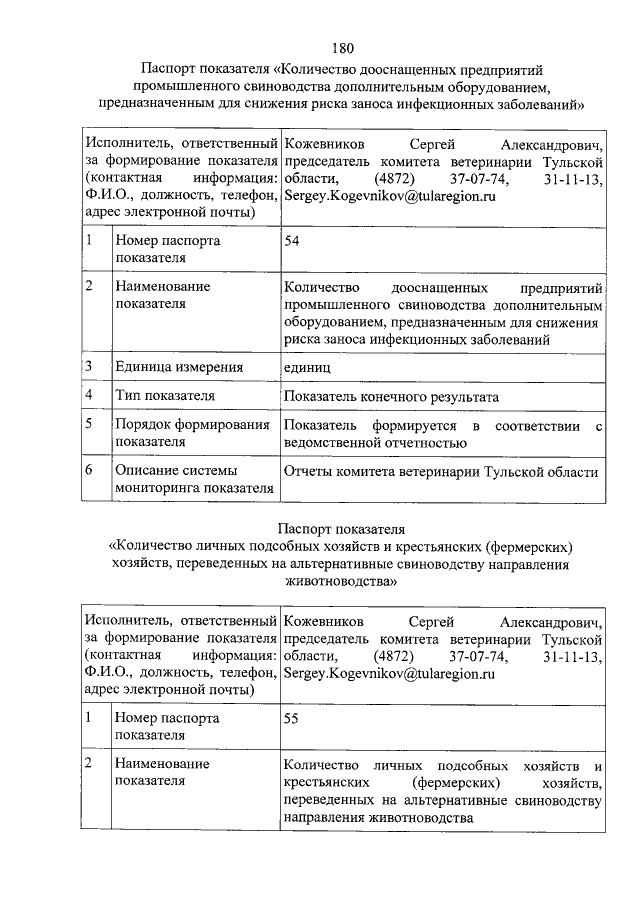 180

Паспорт показателя «Количество дооснащенных предприятий промышленного свиноводства дополнительным оборудованием, предназначенным для снижения риска заноса инфекционных заболеваний»

| Исполнитель, ответственный за формирование показателя (контактная информация: Ф.И.О., должность, телефон, адрес электронной почты) | | Кожевников Сергей Александрович, председатель комитета ветеринарии Тульской области, (4872) 37-07-74, 31-11-13, Sergey.Kogevnikov@tularegion.ru |
|---|---|---|
| 1 | Номер паспорта показателя | 54 |
| 2 | Наименование показателя | Количество дооснащенных предприятий промышленного свиноводства дополнительным оборудованием, предназначенным для снижения риска заноса инфекционных заболеваний |
| 3 | Единица измерения | единиц |
| 4 | Тип показателя | Показатель конечного результата |
| 5 | Порядок формирования показателя | Показатель формируется в соответствии с ведомственной отчетностью |
| 6 | Описание системы мониторинга показателя | Отчеты комитета ветеринарии Тульской области |

Паспорт показателя
«Количество личных подсобных хозяйств и крестьянских (фермерских) хозяйств, переведенных на альтернативные свиноводству направления животноводства»

| Исполнитель, ответственный за формирование показателя (контактная информация: Ф.И.О., должность, телефон, адрес электронной почты) | | Кожевников Сергей Александрович, председатель комитета ветеринарии Тульской области, (4872) 37-07-74, 31-11-13, Sergey.Kogevnikov@tularegion.ru |
|---|---|---|
| 1 | Номер паспорта показателя | 55 |
| 2 | Наименование показателя | Количество личных подсобных хозяйств и крестьянских (фермерских) хозяйств, переведенных на альтернативные свиноводству направления животноводства |